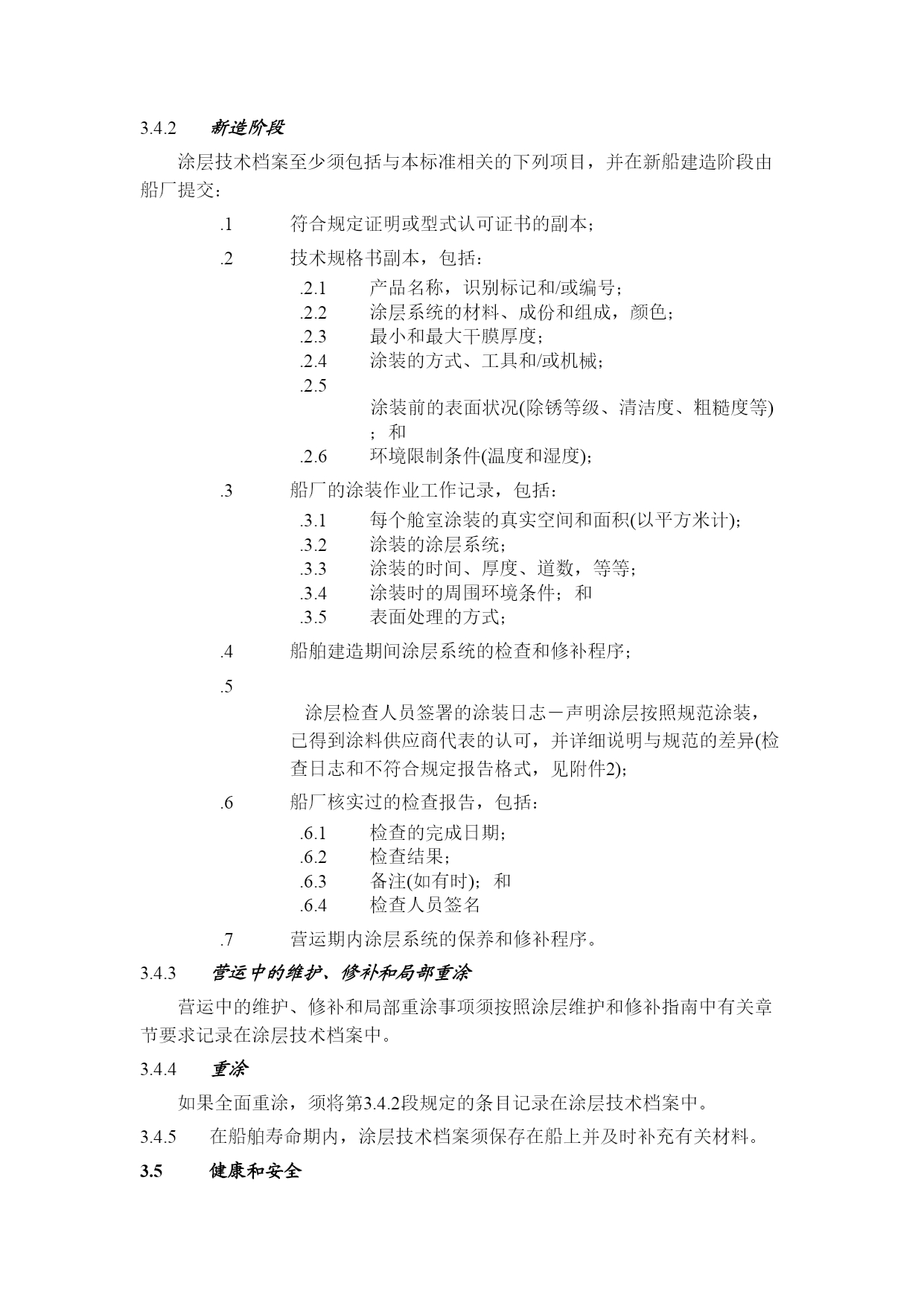 3.4.2 新造阶段

涂层技术档案至少须包括与本标准相关的下列项目，并在新船建造阶段由船厂提交：

.1 符合规定证明或型式认可证书的副本；

.2 技术规格书副本，包括：

.2.1 产品名称，识别标记和/或编号；
.2.2 涂层系统的材料、成份和组成，颜色；
.2.3 最小和最大干膜厚度；
.2.4 涂装的方式、工具和/或机械；
.2.5 涂装前的表面状况(除锈等级、清洁度、粗糙度等)；和
.2.6 环境限制条件(温度和湿度)；

.3 船厂的涂装作业工作记录，包括：

.3.1 每个舱室涂装的真实空间和面积(以平方米计)；
.3.2 涂装的涂层系统；
.3.3 涂装的时间、厚度、道数，等等；
.3.4 涂装时的周围环境条件；和
.3.5 表面处理的方式；

.4 船舶建造期间涂层系统的检查和修补程序；

.5 涂层检查人员签署的涂装日志－声明涂层按照规范涂装，已得到涂料供应商代表的认可，并详细说明与规范的差异(检查日志和不符合规定报告格式，见附件2)；

.6 船厂核实过的检查报告，包括：

.6.1 检查的完成日期；
.6.2 检查结果；
.6.3 备注(如有时)；和
.6.4 检查人员签名

.7 营运期内涂层系统的保养和修补程序。

3.4.3 营运中的维护、修补和局部重涂

营运中的维护、修补和局部重涂事项须按照涂层维护和修补指南中有关章节要求记录在涂层技术档案中。

3.4.4 重涂

如果全面重涂，须将第3.4.2段规定的条目记录在涂层技术档案中。

3.4.5 在船舶寿命期内，涂层技术档案须保存在船上并及时补充有关材料。

3.5 健康和安全